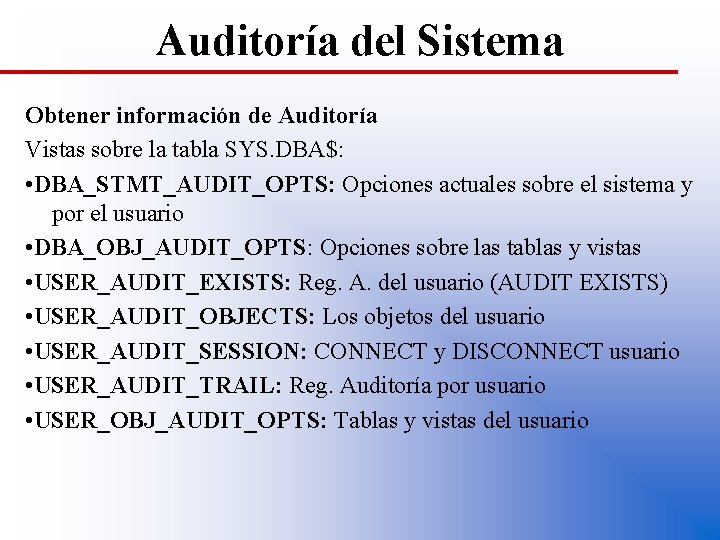 Auditoría del Sistema

Obtener información de Auditoría

Vistas sobre la tabla SYS.DBA$:

•DBA_STMT_AUDIT_OPTS: Opciones actuales sobre el sistema y por el usuario

•DBA_OBJ_AUDIT_OPTS: Opciones sobre las tablas y vistas

•USER_AUDIT_EXISTS: Reg. A. del usuario (AUDIT EXISTS)

•USER_AUDIT_OBJECTS: Los objetos del usuario

•USER_AUDIT_SESSION: CONNECT y DISCONNECT usuario

•USER_AUDIT_TRAIL: Reg. Auditoría por usuario

•USER_OBJ_AUDIT_OPTS: Tablas y vistas del usuario